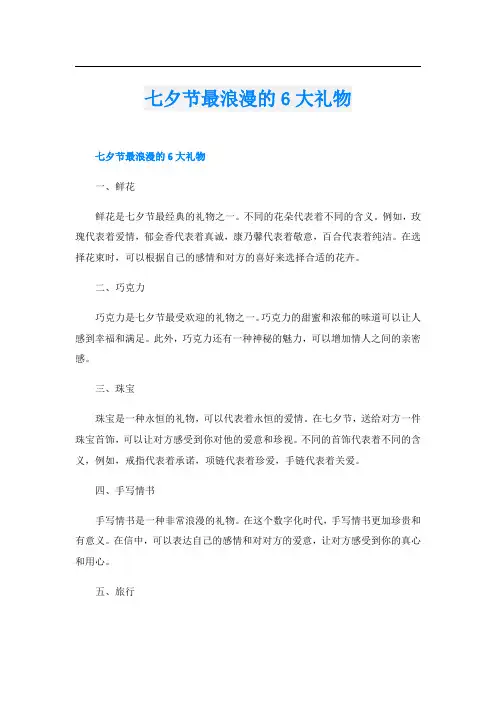 七夕节最浪漫的 6 大礼物

七夕节最浪漫的 6 大礼物

一、鲜花

鲜花是七夕节最经典的礼物之一。不同的花朵代表着不同的含义。例如，玫瑰代表着爱情，郁金香代表着真诚，康乃馨代表着敬意，百合代表着纯洁。在选择花束时，可以根据自己的感情和对方的喜好来选择合适的花卉。

二、巧克力

巧克力是七夕节最受欢迎的礼物之一。巧克力的甜蜜和浓郁的味道可以让人感到幸福和满足。此外，巧克力还有一种神秘的魅力，可以增加情人之间的亲密感。

三、珠宝

珠宝是一种永恒的礼物，可以代表着永恒的爱情。在七夕节，送给对方一件珠宝首饰，可以让对方感受到你对他的爱意和珍视。不同的首饰代表着不同的含义，例如，戒指代表着承诺，项链代表着珍爱，手链代表着关爱。

四、手写情书

手写情书是一种非常浪漫的礼物。在这个数字化时代，手写情书更加珍贵和有意义。在信中，可以表达自己的感情和对对方的爱意，让对方感受到你的真心和用心。

五、旅行